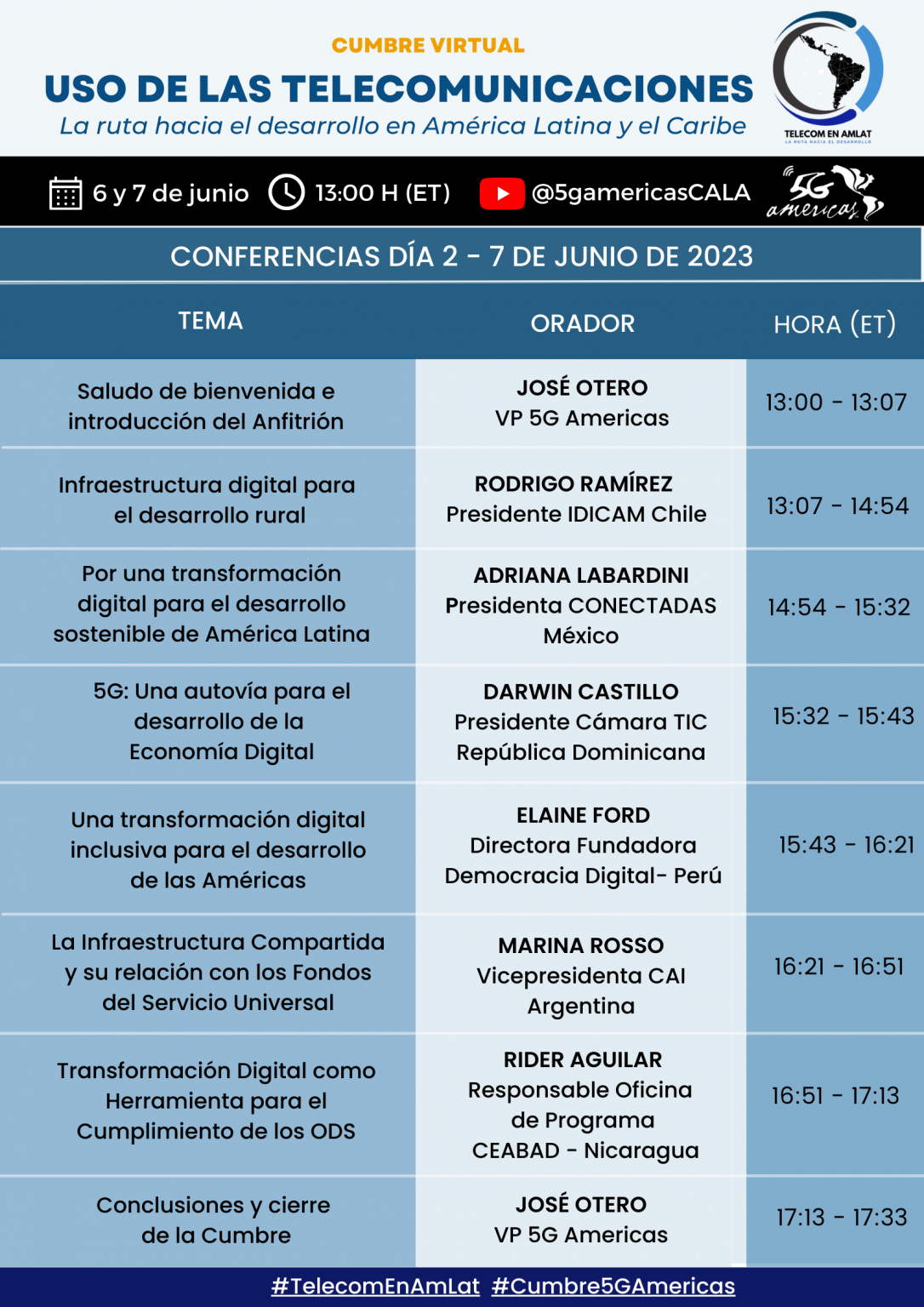 CUMBRE VIRTUAL
USO DE LAS TELECOMUNICACIONES
La ruta hacia el desarrollo en América Latina y el Caribe

TELECOM EN AMLAT
LA RUTA HACIA EL DESARROLLO

6 y 7 de junio 13:00 H (ET) @5gamericasCALA

5G americas

CONFERENCIAS DÍA 2 - 7 DE JUNIO DE 2023

| TEMA | ORADOR | HORA (ET) |
|---|---|---|
| Saludo de bienvenida e introducción del Anfitrión | JOSÉ OTERO VP 5G Americas | 13:00 - 13:07 |
| Infraestructura digital para el desarrollo rural | RODRIGO RAMÍREZ Presidente IDICAM Chile | 13:07 - 14:54 |
| Por una transformación digital para el desarrollo sostenible de América Latina | ADRIANA LABARDINI Presidenta CONECTADAS México | 14:54 - 15:32 |
| 5G: Una autovía para el desarrollo de la Economía Digital | DARWIN CASTILLO Presidente Cámara TIC República Dominicana | 15:32 - 15:43 |
| Una transformación digital inclusiva para el desarrollo de las Américas | ELAINE FORD Directora Fundadora Democracia Digital- Perú | 15:43 - 16:21 |
| La Infraestructura Compartida y su relación con los Fondos del Servicio Universal | MARINA ROSSO Vicepresidenta CAI Argentina | 16:21 - 16:51 |
| Transformación Digital como Herramienta para el Cumplimiento de los ODS | RIDER AGUILAR Responsable Oficina de Programa CEABAD - Nicaragua | 16:51 - 17:13 |
| Conclusiones y cierre de la Cumbre | JOSÉ OTERO VP 5G Americas | 17:13 - 17:33 |

#TelecomEnAmLat #Cumbre5GAmericas